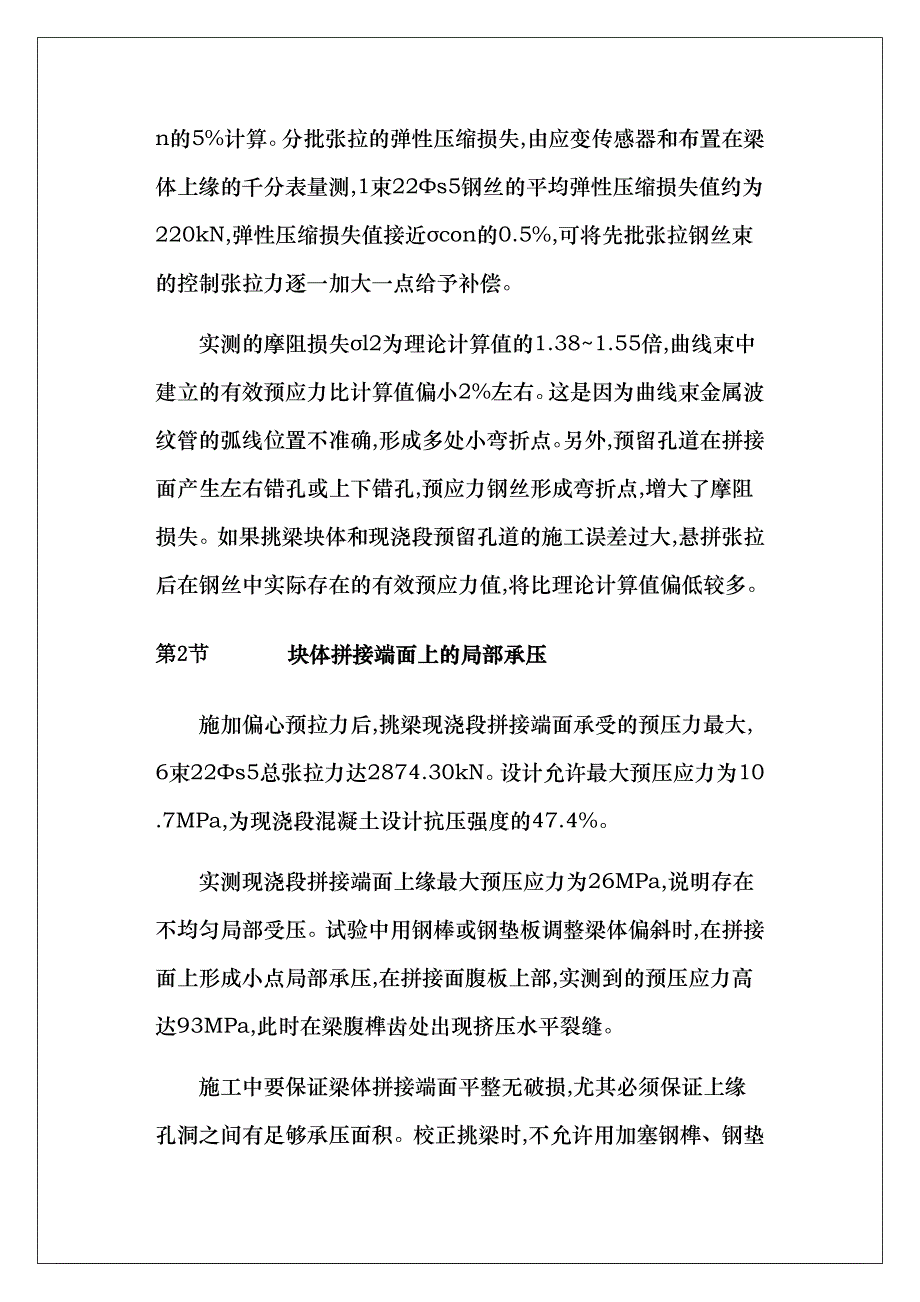 n的5%计算。分批张拉的弹性压缩损失,由应变传感器和布置在梁体上缘的千分表量测,1束22Φs5钢丝的平均弹性压缩损失值约为220kN,弹性压缩损失值接近σcon的0.5%,可将先批张拉钢丝束的控制张拉力逐一加大一点给予补偿。

实测的摩阻损失σl2为理论计算值的1.38~1.55倍,曲线束中建立的有效预应力比计算值偏小2%左右。这是因为曲线束金属波纹管的弧线位置不准确,形成多处小弯折点。另外,预留孔道在拼接面产生左右错孔或上下错孔,预应力钢丝形成弯折点,增大了摩阻损失。如果挑梁块体和现浇段预留孔道的施工误差过大,悬拼张拉后在钢丝中实际存在的有效预应力值,将比理论计算值偏低较多。

第2节 块体拼接端面上的局部承压

施加偏心预拉力后,挑梁现浇段拼接端面承受的预压力最大,6束22Φs5总张拉力达2874.30kN。设计允许最大预压应力为10.7MPa,为现浇段混凝土设计抗压强度的47.4%。

实测现浇段拼接端面上缘最大预压应力为26MPa,说明存在不均匀局部受压。试验中用钢棒或钢垫板调整梁体偏斜时,在拼接面上形成小点局部承压,在拼接面腹板上部,实测到的预压应力高达93MPa,此时在梁腹榫齿处出现挤压水平裂缝。

施工中要保证梁体拼接端面平整无破损,尤其必须保证上缘孔洞之间有足够承压面积。校正挑梁时,不允许用加塞钢榫、钢垫